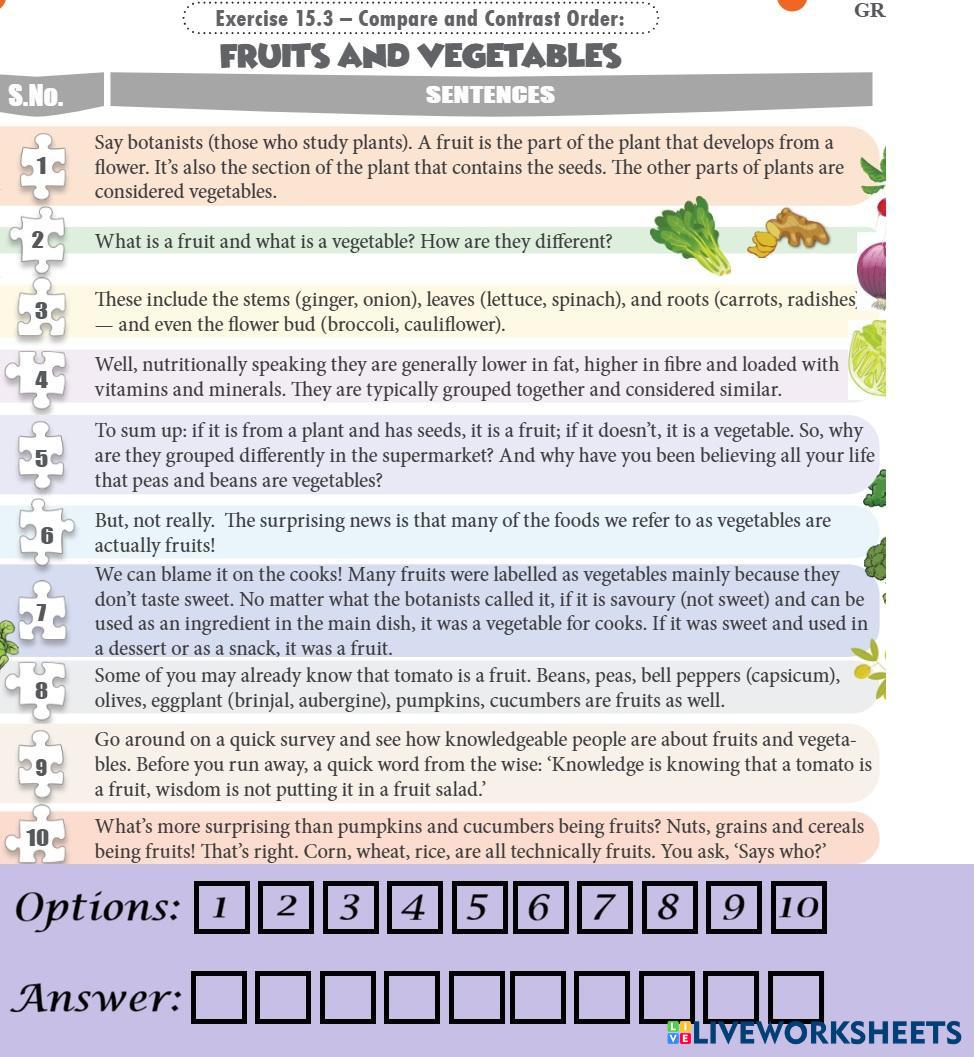 Exercise 15.3 – Compare and Contrast Order:

GR

FRUITS AND VEGETABLES

| S.No. | SENTENCES |
|---|---|
| 1 | Say botanists (those who study plants). A fruit is the part of the plant that develops from a flower. It's also the section of the plant that contains the seeds. The other parts of plants are considered vegetables. |
| 2 | What is a fruit and what is a vegetable? How are they different? |
| 3 | These include the stems (ginger, onion), leaves (lettuce, spinach), and roots (carrots, radishes) — and even the flower bud (broccoli, cauliflower). |
| 4 | Well, nutritionally speaking they are generally lower in fat, higher in fibre and loaded with vitamins and minerals. They are typically grouped together and considered similar. |
| 5 | To sum up: if it is from a plant and has seeds, it is a fruit; if it doesn't, it is a vegetable. So, why are they grouped differently in the supermarket? And why have you been believing all your life that peas and beans are vegetables? |
| 6 | But, not really. The surprising news is that many of the foods we refer to as vegetables are actually fruits! |
| 7 | We can blame it on the cooks! Many fruits were labelled as vegetables mainly because they don't taste sweet. No matter what the botanists called it, if it is savoury (not sweet) and can be used as an ingredient in the main dish, it was a vegetable for cooks. If it was sweet and used in a dessert or as a snack, it was a fruit. |
| 8 | Some of you may already know that tomato is a fruit. Beans, peas, bell peppers (capsicum), olives, eggplant (brinjal, aubergine), pumpkins, cucumbers are fruits as well. |
| 9 | Go around on a quick survey and see how knowledgeable people are about fruits and vegetables. Before you run away, a quick word from the wise: 'Knowledge is knowing that a tomato is a fruit, wisdom is not putting it in a fruit salad.' |
| 10 | What's more surprising than pumpkins and cucumbers being fruits? Nuts, grains and cereals being fruits! That's right. Corn, wheat, rice, are all technically fruits. You ask, 'Says who?' |

Options: 1 2 3 4 5 6 7 8 9 10

Answer:

LIVEWORKSHEETS